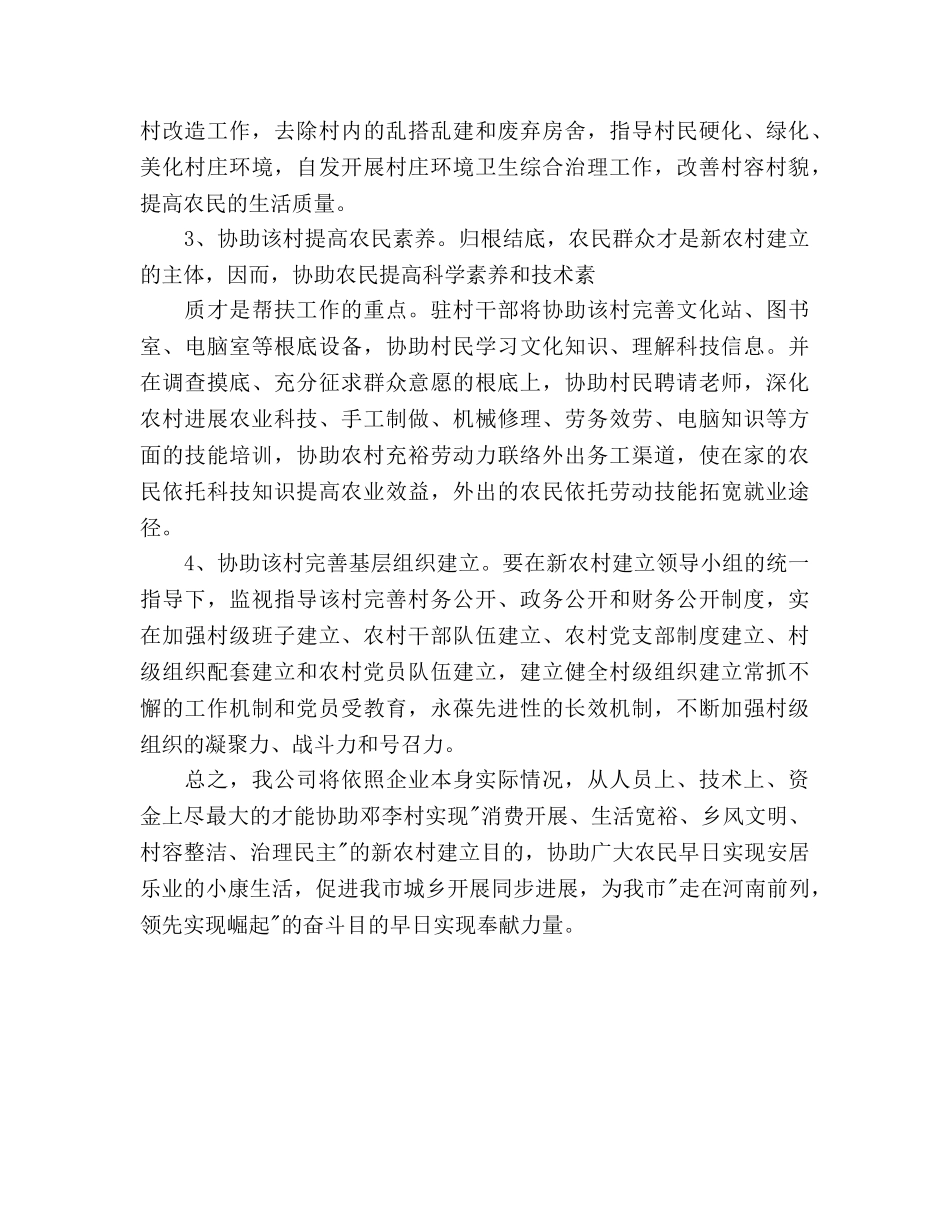 村改造工作，去除村内的乱搭乱建和废弃房舍，指导村民硬化、绿化、美化村庄环境，自发开展村庄环境卫生综合治理工作，改善村容村貌，提高农民的生活质量。

3、协助该村提高农民素养。归根结底，农民群众才是新农村建立的主体，因而，协助农民提高科学素养和技术素

质才是帮扶工作的重点。驻村干部将协助该村完善文化站、图书室、电脑室等根底设备，协助村民学习文化知识、理解科技信息。并在调查摸底、充分征求群众意愿的根底上，协助村民聘请老师，深化农村进展农业科技、手工制做、机械修理、劳务效劳、电脑知识等方面的技能培训，协助农村充裕劳动力联络外出务工渠道，使在家的农民依托科技知识提高农业效益，外出的农民依托劳动技能拓宽就业途径。

4、协助该村完善基层组织建立。要在新农村建立领导小组的统一指导下，监视指导该村完善村务公开、政务公开和财务公开制度，实在加强村级班子建立、农村干部队伍建立、农村党支部制度建立、村级组织配套建立和农村党员队伍建立，建立健全村级组织建立常抓不懈的工作机制和党员受教育，永葆先进性的长效机制，不断加强村级组织的凝聚力、战斗力和号召力。

总之，我公司将依照企业本身实际情况，从人员上、技术上、资金上尽最大的才能协助邓李村实现"消费开展、生活宽裕、乡风文明、村容整洁、治理民主"的新农村建立目的，协助广大农民早日实现安居乐业的小康生活，促进我市城乡开展同步进展，为我市"走在河南前列，领先实现崛起"的奋斗目的早日实现奉献力量。